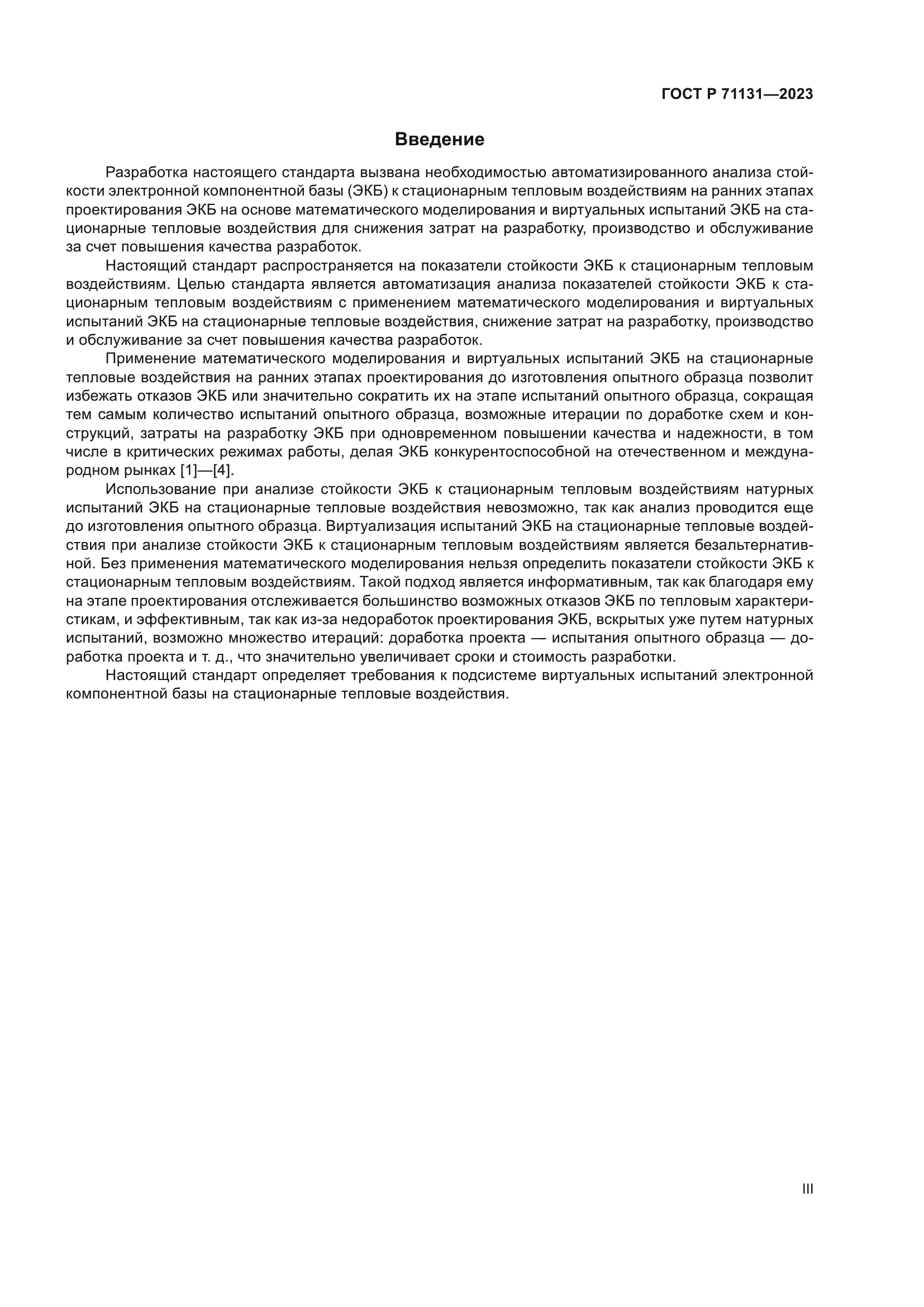 ГОСТ Р 71131—2023

Введение

Разработка настоящего стандарта вызвана необходимостью автоматизированного анализа стойкости электронной компонентной базы (ЭКБ) к стационарным тепловым воздействиям на ранних этапах проектирования ЭКБ на основе математического моделирования и виртуальных испытаний ЭКБ на стационарные тепловые воздействия для снижения затрат на разработку, производство и обслуживание за счет повышения качества разработок.

Настоящий стандарт распространяется на показатели стойкости ЭКБ к стационарным тепловым воздействиям. Целью стандарта является автоматизация анализа показателей стойкости ЭКБ к стационарным тепловым воздействиям с применением математического моделирования и виртуальных испытаний ЭКБ на стационарные тепловые воздействия, снижение затрат на разработку, производство и обслуживание за счет повышения качества разработок.

Применение математического моделирования и виртуальных испытаний ЭКБ на стационарные тепловые воздействия на ранних этапах проектирования до изготовления опытного образца позволит избежать отказов ЭКБ или значительно сократить их на этапе испытаний опытного образца, сокращая тем самым количество испытаний опытного образца, возможные итерации по доработке схем и конструкций, затраты на разработку ЭКБ при одновременном повышении качества и надежности, в том числе в критических режимах работы, делая ЭКБ конкурентоспособной на отечественном и международном рынках [1]—[4].

Использование при анализе стойкости ЭКБ к стационарным тепловым воздействиям натурных испытаний ЭКБ на стационарные тепловые воздействия невозможно, так как анализ проводится еще до изготовления опытного образца. Виртуализация испытаний ЭКБ на стационарные тепловые воздействия при анализе стойкости ЭКБ к стационарным тепловым воздействиям является безальтернативной. Без применения математического моделирования нельзя определить показатели стойкости ЭКБ к стационарным тепловым воздействиям. Такой подход является информативным, так как благодаря ему на этапе проектирования отслеживается большинство возможных отказов ЭКБ по тепловым характеристикам, и эффективным, так как из-за недоработок проектирования ЭКБ, вскрытых уже путем натурных испытаний, возможно множество итераций: доработка проекта — испытания опытного образца — доработка проекта и т. д., что значительно увеличивает сроки и стоимость разработки.

Настоящий стандарт определяет требования к подсистеме виртуальных испытаний электронной компонентной базы на стационарные тепловые воздействия.

III